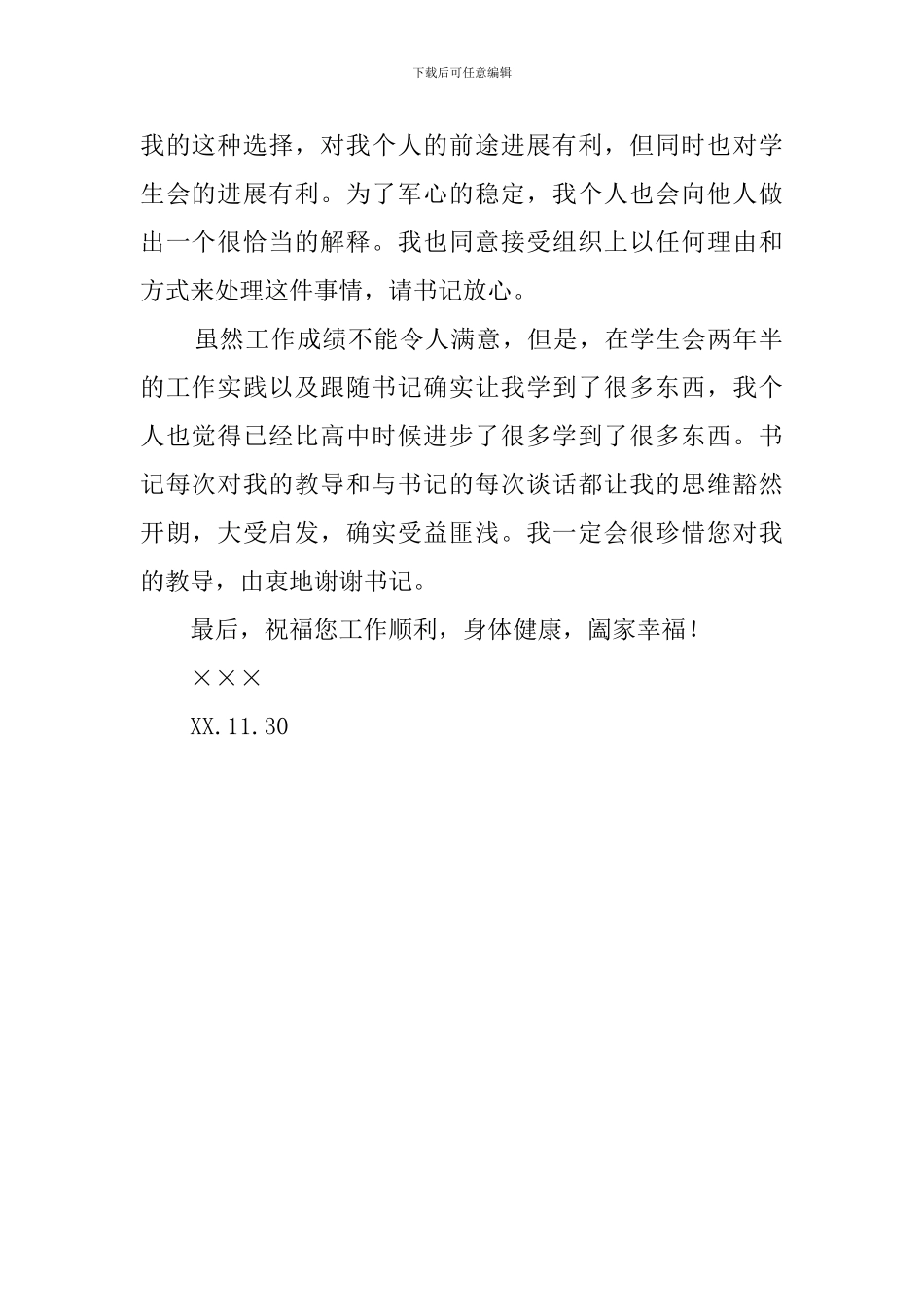 下载后可任意编辑

我的这种选择，对我个人的前途进展有利，但同时也对学生会的进展有利。为了军心的稳定，我个人也会向他人做出一个很恰当的解释。我也同意接受组织上以任何理由和方式来处理这件事情，请书记放心。

虽然工作成绩不能令人满意，但是，在学生会两年半的工作实践以及跟随书记确实让我学到了很多东西，我个人也觉得已经比高中时候进步了很多学到了很多东西。书记每次对我的教导和与书记的每次谈话都让我的思维豁然开朗，大受启发，确实受益匪浅。我一定会很珍惜您对我的教导，由衷地谢谢书记。

最后，祝福您工作顺利，身体健康，阖家幸福！

×××

XX.11.30